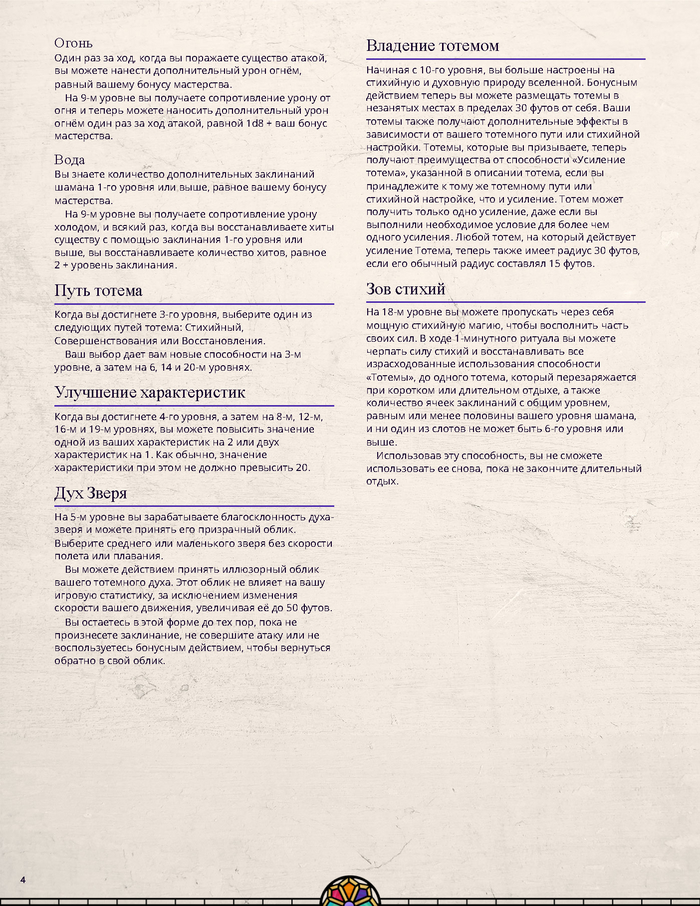 Огонь
Один раз за ход, когда вы поражаете существо атакой, вы можете нанести дополнительный урон огнём, равный вашему бонусу мастерства.

На 9-м уровне вы получаете сопротивление урону от огня и теперь можете наносить дополнительный урон огнём один раз за ход атакой, равной 1d8 + ваш бонус мастерства.

Вода
Вы знаете количество дополнительных заклинаний шамана 1-го уровня или выше, равное вашему бонусу мастерства.

На 9-м уровне вы получаете сопротивление урону холодом, и всякий раз, когда вы восстанавливаете хиты существу с помощью заклинания 1-го уровня или выше, вы восстанавливаете количество хитов, равное 2 + уровень заклинания.

Путь тотема
Когда вы достигнете 3-го уровня, выберите один из следующих путей тотема: Стихийный, Совершенствования или Восстановления.

Ваш выбор дает вам новые способности на 3-м уровне, а затем на 6, 14 и 20-м уровнях.

Улучшение характеристик
Когда вы достигнете 4-го уровня, а затем на 8-м, 12-м, 16-м и 19-м уровнях, вы можете повысить значение одной из ваших характеристик на 2 или двух характеристик на 1. Как обычно, значение характеристики при этом не должно превысить 20.

Дух Зверя
На 5-м уровне вы зарабатываете благосклонность духа-зверя и можете принять его призрачный облик. Выберите среднего или маленького зверя без скорости полета или плавания.

Вы можете действием принять иллюзорный облик вашего тотемного духа. Этот облик не влияет на вашу игровую статистику, за исключением изменения скорости вашего движения, увеличивая её до 50 футов.

Вы остаетесь в этой форме до тех пор, пока не произнесете заклинание, не совершите атаку или не воспользуетесь бонусным действием, чтобы вернуться обратно в свой облик.

Владение тотемом
Начиная с 10-го уровня, вы больше настроены на стихийную и духовную природу вселенной. Бонусным действием теперь вы можете размещать тотемы в незанятых местах в пределах 30 футов от себя. Ваши тотемы также получают дополнительные эффекты в зависимости от вашего тотемного пути или стихийной настройки. Тотемы, которые вы призываете, теперь получают преимущества от способности «Усиление тотема», указанной в описании тотема, если вы принадлежите к тому же тотемному пути или стихийной настройке, что и усиление. Тотем может получить только одно усиление, даже если вы выполнили необходимое условие для более чем одного усиления. Любой тотем, на который действует усиление Тотема, теперь также имеет радиус 30 футов, если его обычный радиус составлял 15 футов.

Зов стихий
На 18-м уровне вы можете пропускать через себя мощную стихийную магию, чтобы восполнить часть своих сил. В ходе 1-минутного ритуала вы можете черпать силу стихий и восстанавливать все израсходованные использования способности «Тотемы», до одного тотема, который перезаряжается при коротком или длительном отдыхе, а также количество ячеек заклинаний с общим уровнем, равным или менее половины вашего уровня шамана, и ни один из слотов не может быть 6-го уровня или выше.

Использовав эту способность, вы не сможете использовать ее снова, пока не закончите длительный отдых.

4